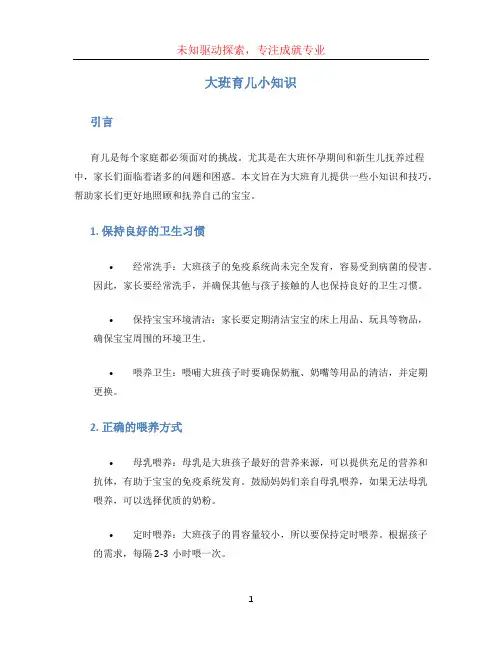 未知驱动探索，专注成就专业

大班育儿小知识

引言

育儿是每个家庭都必须面对的挑战。尤其是在大班怀孕期间和新生儿抚养过程中，家长们面临着诸多的问题和困惑。本文旨在为大班育儿提供一些小知识和技巧，帮助家长们更好地照顾和抚养自己的宝宝。

1. 保持良好的卫生习惯

• 经常洗手：大班孩子的免疫系统尚未完全发育，容易受到病菌的侵害。因此，家长要经常洗手，并确保其他与孩子接触的人也保持良好的卫生习惯。

• 保持宝宝环境清洁：家长要定期清洁宝宝的床上用品、玩具等物品，确保宝宝周围的环境卫生。

• 喂养卫生：喂哺大班孩子时要确保奶瓶、奶嘴等用品的清洁，并定期更换。

2. 正确的喂养方式

• 母乳喂养：母乳是大班孩子最好的营养来源，可以提供充足的营养和抗体，有助于宝宝的免疫系统发育。鼓励妈妈们亲自母乳喂养，如果无法母乳喂养，可以选择优质的奶粉。

• 定时喂养：大班孩子的胃容量较小，所以要保持定时喂养。根据孩子的需求，每隔 2-3 小时喂一次。

1